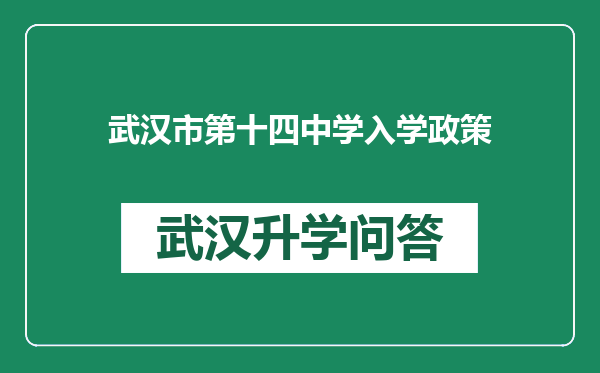 武汉市第十四中学入学政策

武汉升学问答